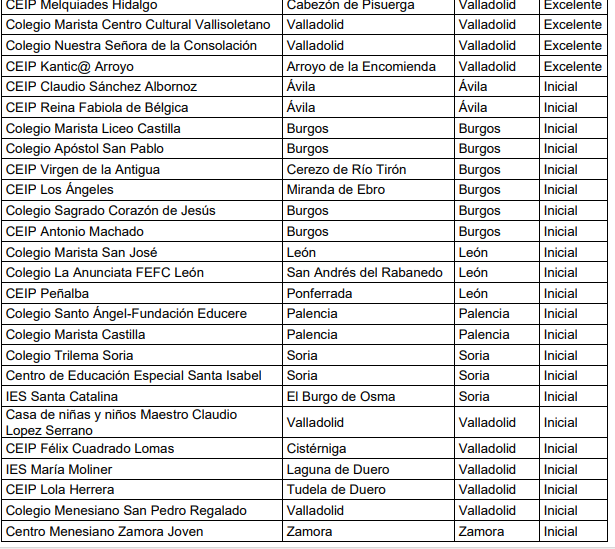 | | | | |
|---|---|---|---|
| CEIP Melquiades Hidalgo | Cabezón de Pisuerga | Valladolid | Excelente |
| Colegio Marista Centro Cultural Vallisoletano | Valladolid | Valladolid | Excelente |
| Colegio Nuestra Señora de la Consolación | Valladolid | Valladolid | Excelente |
| CEIP Kantic@ Arroyo | Arroyo de la Encomienda | Valladolid | Excelente |
| CEIP Claudio Sánchez Albornoz | Ávila | Ávila | Inicial |
| CEIP Reina Fabiola de Bélgica | Ávila | Ávila | Inicial |
| Colegio Marista Liceo Castilla | Burgos | Burgos | Inicial |
| Colegio Apóstol San Pablo | Burgos | Burgos | Inicial |
| CEIP Virgen de la Antigua | Cerezo de Río Tirón | Burgos | Inicial |
| CEIP Los Ángeles | Miranda de Ebro | Burgos | Inicial |
| Colegio Sagrado Corazón de Jesús | Burgos | Burgos | Inicial |
| CEIP Antonio Machado | Burgos | Burgos | Inicial |
| Colegio Marista San José | León | León | Inicial |
| Colegio La Anunciata FEFC León | San Andrés del Rabanedo | León | Inicial |
| CEIP Peñalba | Ponferrada | León | Inicial |
| Colegio Santo Ángel-Fundación Educere | Palencia | Palencia | Inicial |
| Colegio Marista Castilla | Palencia | Palencia | Inicial |
| Colegio Trilema Soria | Soria | Soria | Inicial |
| Centro de Educación Especial Santa Isabel | Soria | Soria | Inicial |
| IES Santa Catalina | El Burgo de Osma | Soria | Inicial |
| Casa de niñas y niños Maestro Claudio Lopez Serrano | Valladolid | Valladolid | Inicial |
| CEIP Félix Cuadrado Lomas | Cistérniga | Valladolid | Inicial |
| IES María Moliner | Laguna de Duero | Valladolid | Inicial |
| CEIP Lola Herrera | Tudela de Duero | Valladolid | Inicial |
| Colegio Menesiano San Pedro Regalado | Valladolid | Valladolid | Inicial |
| Centro Menesiano Zamora Joven | Zamora | Zamora | Inicial |